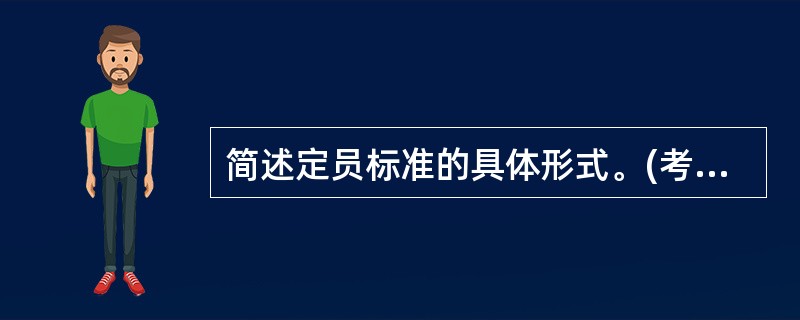 简述定员标准的具体形式。(考...